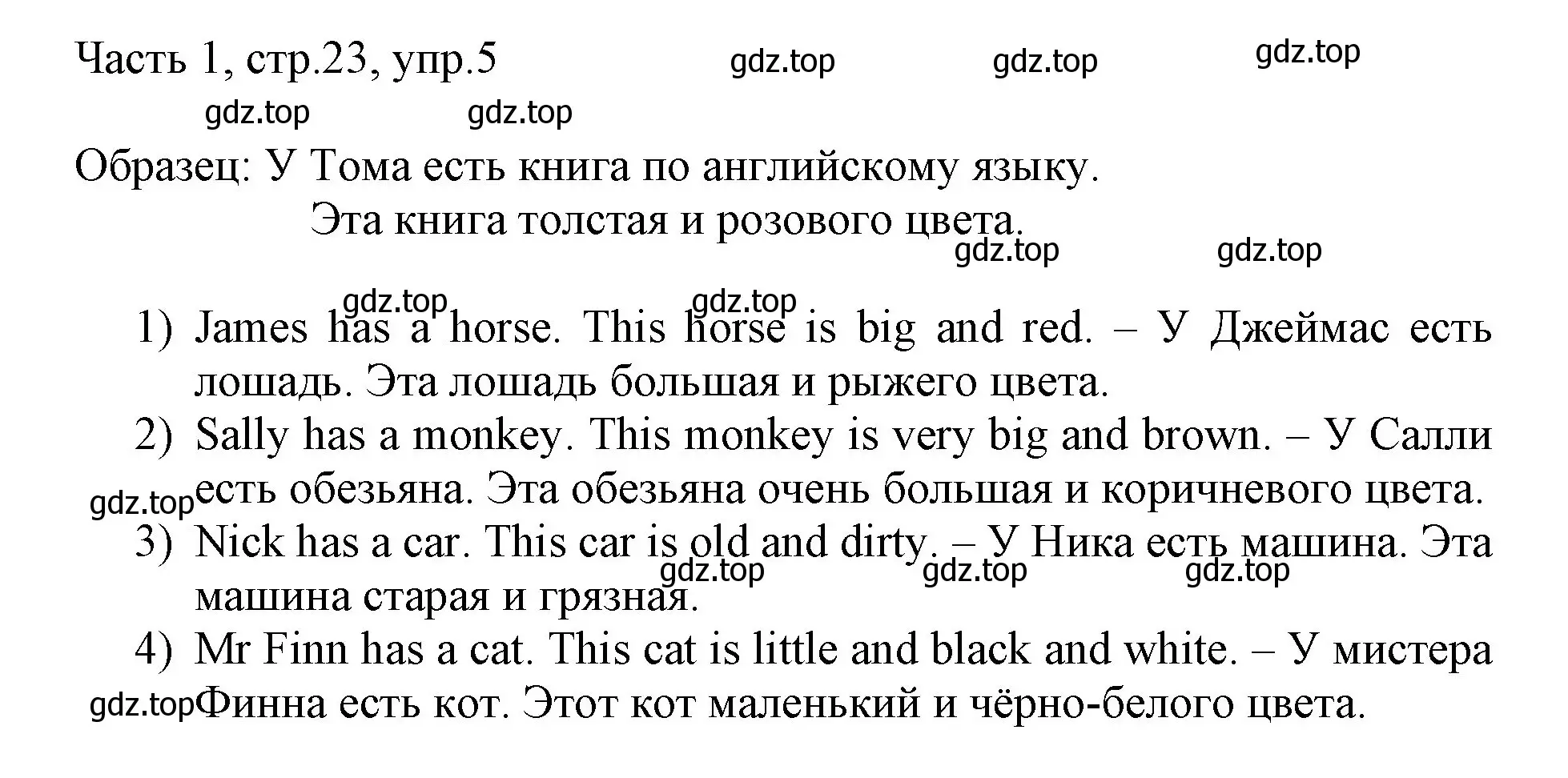 Часть 1, стр.23, упр.5 gdz.top gdz.top gdz.top
gdz.top gdz.top

Образец: У Тома есть книга по английскому языку.
Эта книга толстая и розового цвета.
gdz.top gdz.top

gdz.top gdz.top
1) James has a horse. This horse is big and red. – У Джеймас есть лошадь. Эта лошадь большая и рыжего цвета.
2) Sally has a monkey. This monkey is very big and brown. – У Салли есть обезьяна. Эта обезьяна очень большая и коричневого цвета.
gdz.top
3) Nick has a car. This car is old and dirty. – У Ника есть машина. Эта машина старая и грязная.
gdz.top gdz.top gdz.top
4) Mr Finn has a cat. This cat is little and black and white. – У мистера Финна есть кот. Этот кот маленький и чёрно-белого цвета.
gdz.top